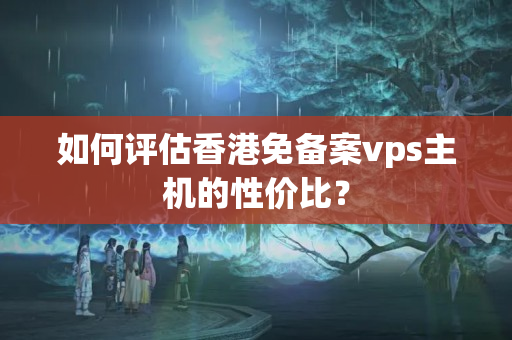 如何评估香港免备案vps主机的性价比？